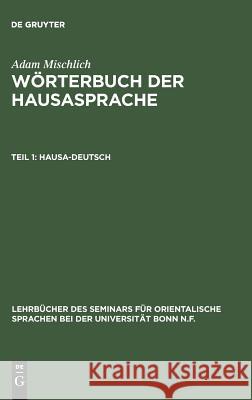 DE GRUYTER

Adam Mischlich
WÖRTERBUCH DER HAUSASPRACHE

TEIL 1: HAUSA-DEUTSCH

LEHRBÜCHER DES SEMINARS FÜR ORIENTALISCHE SPRACHEN BEI DER UNIVERSITÄT BONN N.F.

DE
G

Kraina Książek